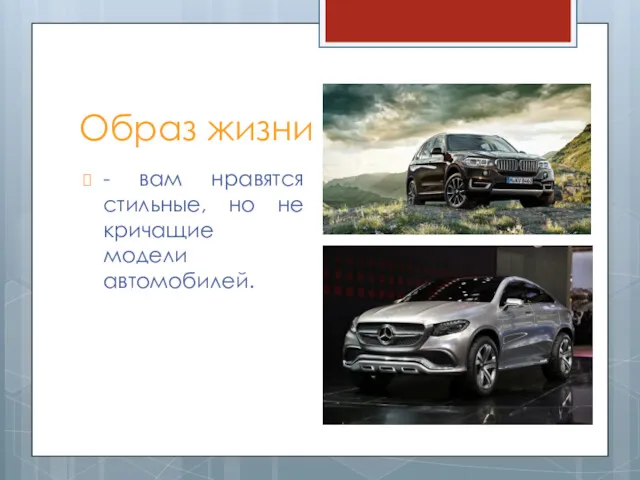 Образ жизни

- вам нравятся стильные, но не кричащие модели автомобилей.